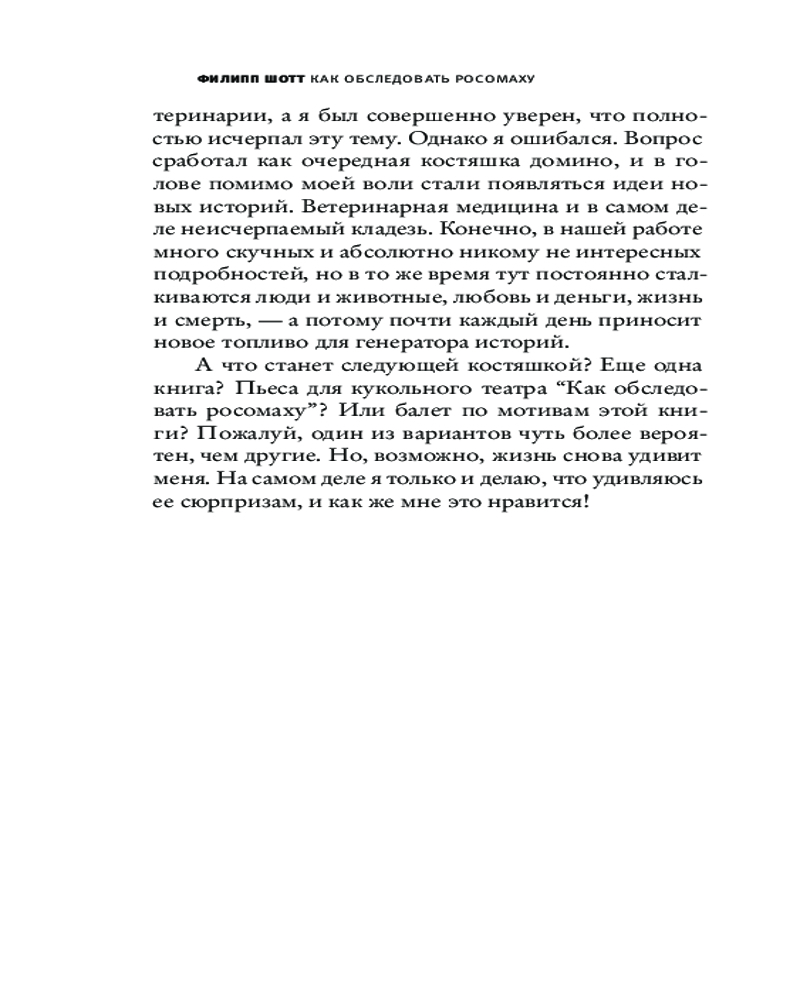 ФИЛИПП ШОТТ КАК ОБСЛЕДОВАТЬ РОСОМАХУ

теринарии, а я был совершенно уверен, что полностью исчерпал эту тему. Однако я ошибался. Вопрос сработал как очередная костяшка домино, и в голове помимо моей воли стали появляться идеи новых историй. Ветеринарная медицина и в самом деле неисчерпаемый кладезь. Конечно, в нашей работе много скучных и абсолютно никому не интересных подробностей, но в то же время тут постоянно сталкиваются люди и животные, любовь и деньги, жизнь и смерть, — а потому почти каждый день приносит новое топливо для генератора историй.

А что станет следующей костяшкой? Еще одна книга? Пьеса для кукольного театра “Как обследовать росомаху”? Или балет по мотивам этой книги? Пожалуй, один из вариантов чуть более вероятен, чем другие. Но, возможно, жизнь снова удивит меня. На самом деле я только и делаю, что удивляюсь ее сюрпризам, и как же мне это нравится!